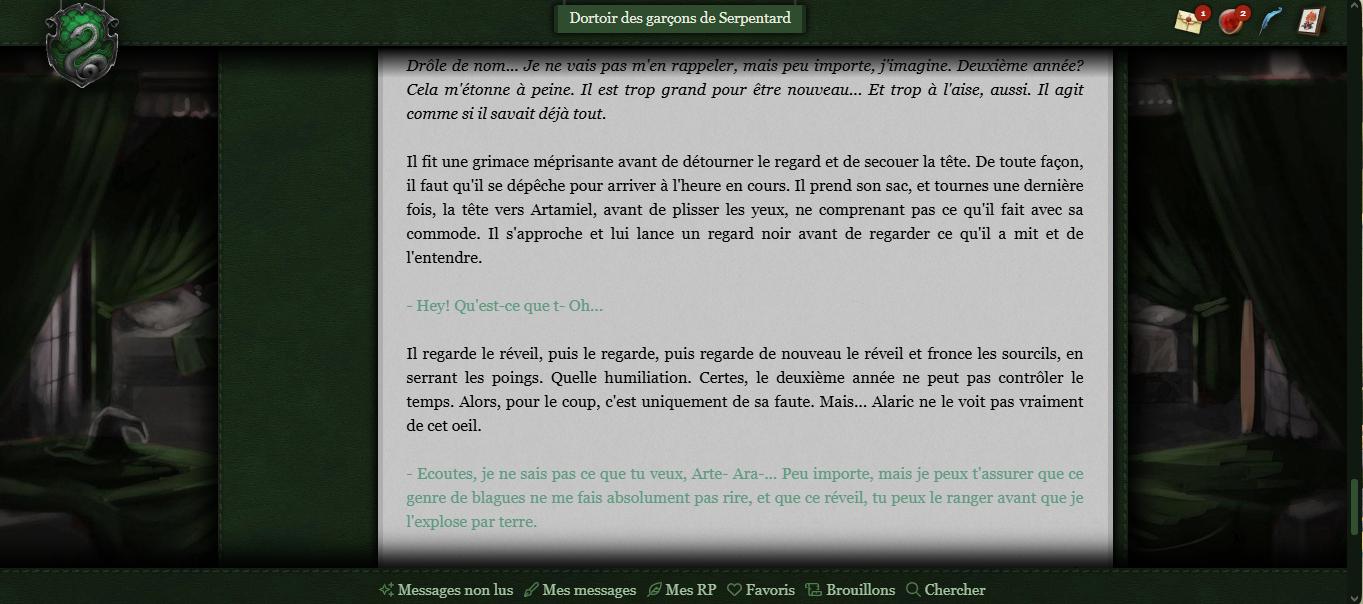 Dortoir des garçons de Serpentard

1

2

Drôle de nom... Je ne vais pas m'en rappeler, mais peu importe, j'imagine. Deuxième année? Cela m'étonne à peine. Il est trop grand pour être nouveau... Et trop à l'aise, aussi. Il agit comme si il savait déjà tout.

Il fit une grimace méprisante avant de détourner le regard et de secouer la tête. De toute façon, il faut qu'il se dépêche pour arriver à l'heure en cours. Il prend son sac, et tournes une dernière fois, la tête vers Artamiel, avant de plisser les yeux, ne comprenant pas ce qu'il fait avec sa commode. Il s'approche et lui lance un regard noir avant de regarder ce qu'il a mit et de l'entendre.

- Hey! Qu'est-ce que t- Oh...

Il regarde le réveil, puis le regarde, puis regarde de nouveau le réveil et fronce les sourcils, en serrant les poings. Quelle humiliation. Certes, le deuxième année ne peut pas contrôler le temps. Alors, pour le coup, c'est uniquement de sa faute. Mais... Alaric ne le voit pas vraiment de cet oeil.

- Ecoutes, je ne sais pas ce que tu veux, Arte- Ara-... Peu importe, mais je peux t'assurer que ce genre de blagues ne me fais absolument pas rire, et que ce réveil, tu peux le ranger avant que je l'explose par terre.

Messages non lus  Mes messages  Mes RP  Favoris  Brouillons  Chercher